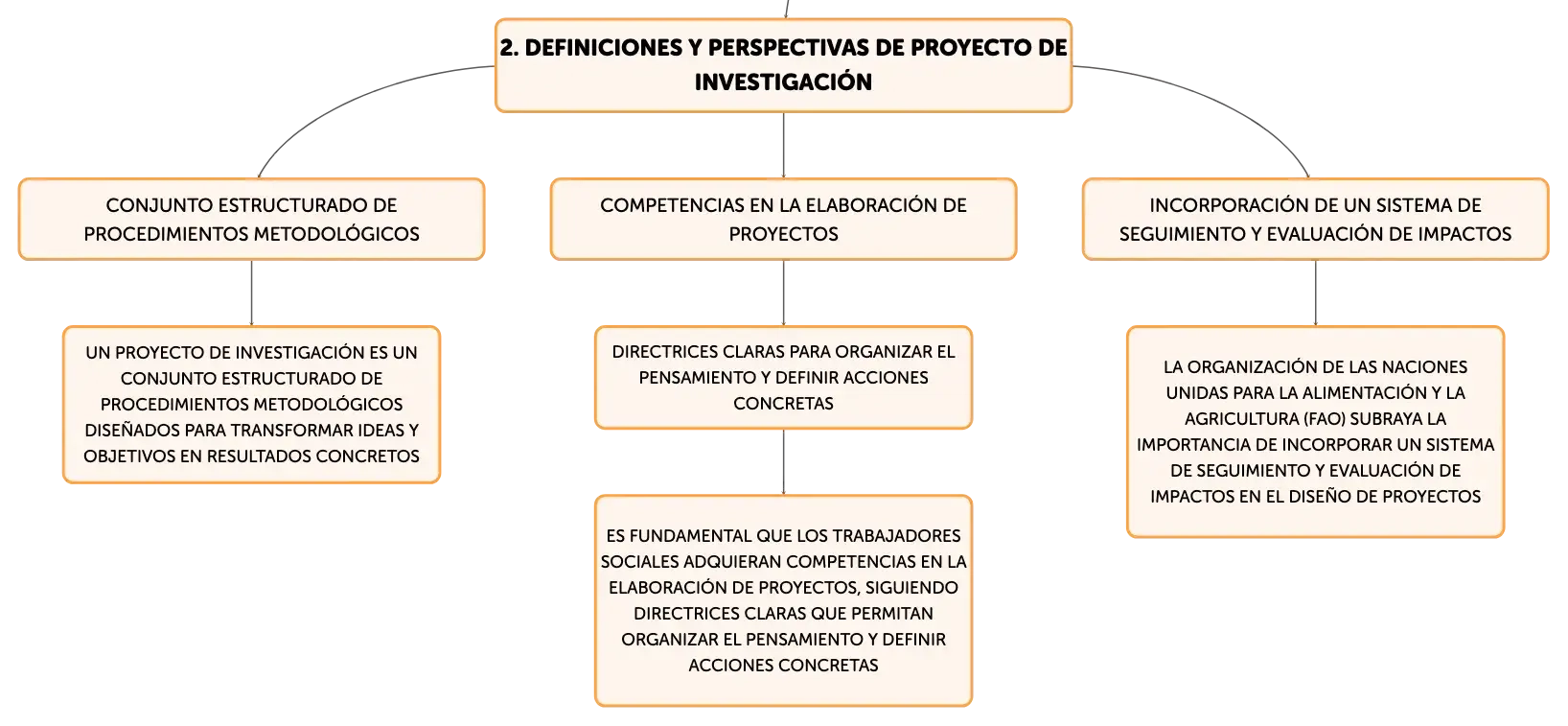 2. DEFINICIONES Y PERSPECTIVAS DE PROYECTO DE INVESTIGACIÓN

CONJUNTO ESTRUCTURADO DE PROCEDIMIENTOS METODOLÓGICOS

UN PROYECTO DE INVESTIGACIÓN ES UN CONJUNTO ESTRUCTURADO DE PROCEDIMIENTOS METODOLÓGICOS DISEÑADOS PARA TRANSFORMAR IDEAS Y OBJETIVOS EN RESULTADOS CONCRETOS

COMPETENCIAS EN LA ELABORACIÓN DE PROYECTOS

DIRECTRICES CLARAS PARA ORGANIZAR EL PENSAMIENTO Y DEFINIR ACCIONES CONCRETAS

ES FUNDAMENTAL QUE LOS TRABAJADORES SOCIALES ADQUIERAN COMPETENCIAS EN LA ELABORACIÓN DE PROYECTOS, SIGUIENDO DIRECTRICES CLARAS QUE PERMITAN ORGANIZAR EL PENSAMIENTO Y DEFINIR ACCIONES CONCRETAS

INCORPORACIÓN DE UN SISTEMA DE SEGUIMIENTO Y EVALUACIÓN DE IMPACTOS

LA ORGANIZACIÓN DE LAS NACIONES UNIDAS PARA LA ALIMENTACIÓN Y LA AGRICULTURA (FAO) SUBRAYA LA IMPORTANCIA DE INCORPORAR UN SISTEMA DE SEGUIMIENTO Y EVALUACIÓN DE IMPACTOS EN EL DISEÑO DE PROYECTOS